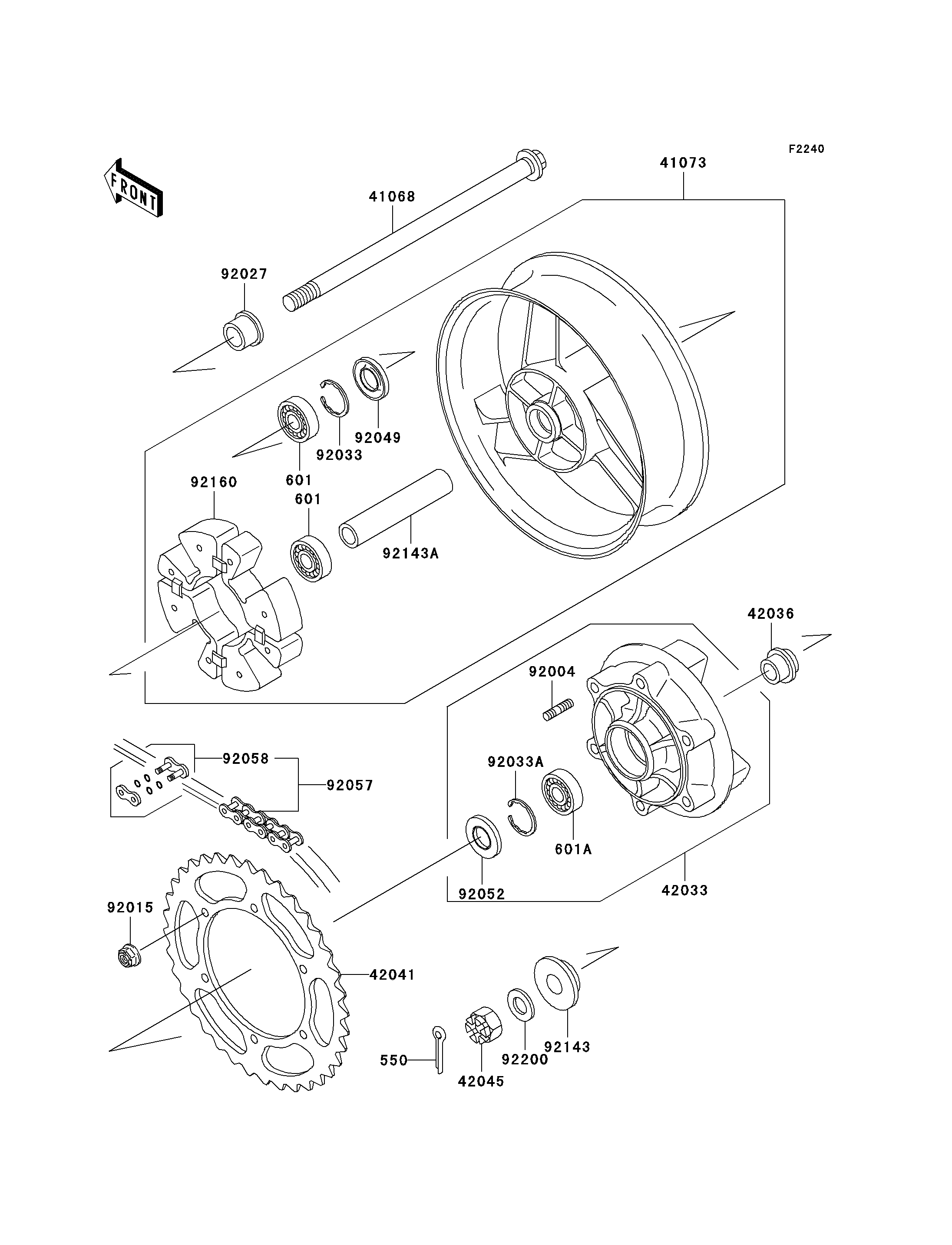 F2240

FRONT

41073

41068

92027

92049

92033

601

92160

601

92143A

42036

92004

92058

92057

92033A

601A

92052

42033

92015

42041

550

42045

92200

92143